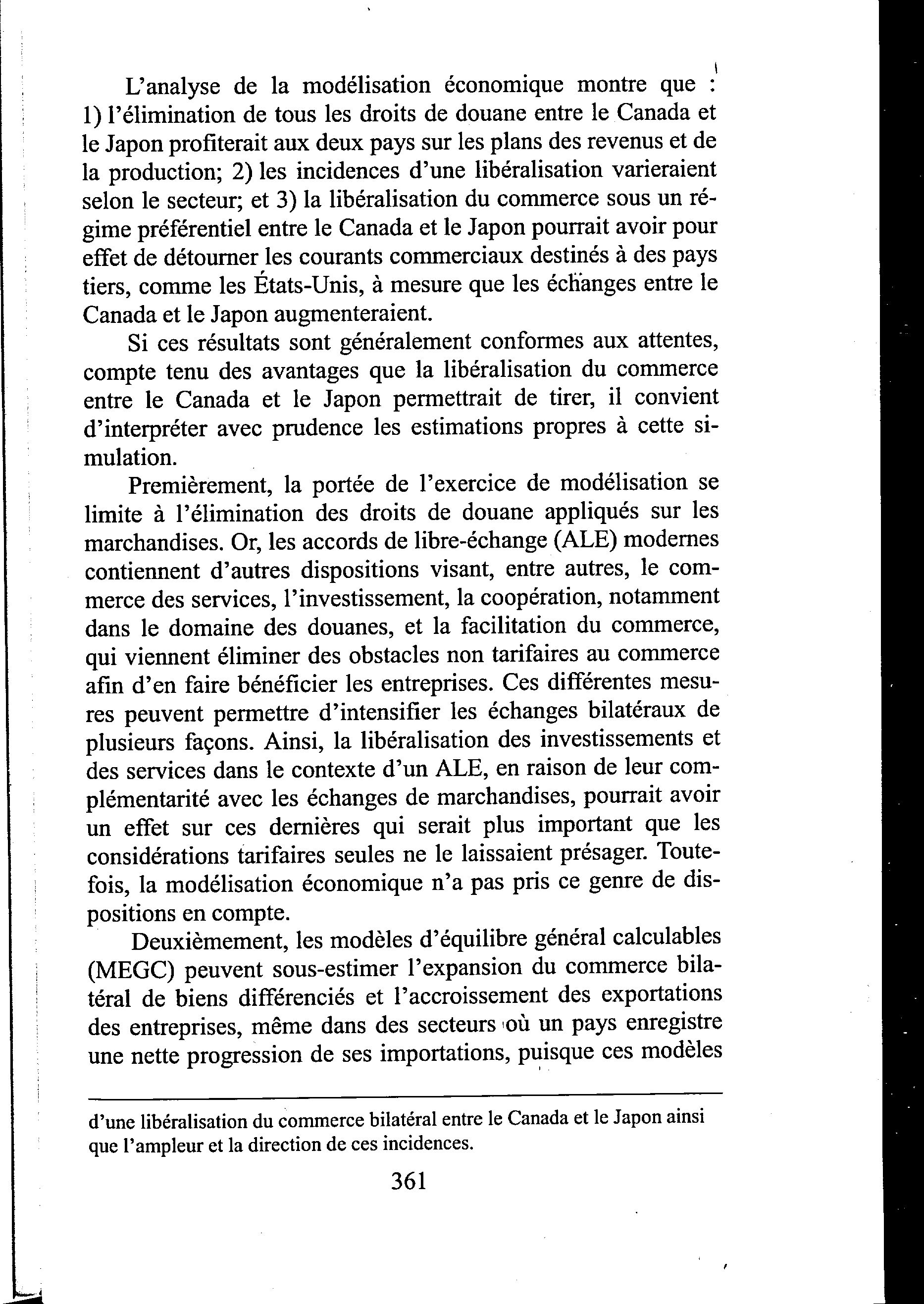 L'analyse de la modélisation économique montre que : 1) l'élimination de tous les droits de douane entre le Canada et le Japon profiterait aux deux pays sur les plans des revenus et de la production; 2) les incidences d'une libéralisation varieraient selon le secteur; et 3) la libéralisation du commerce sous un régime préférentiel entre le Canada et le Japon pourrait avoir pour effet de détourner les courants commerciaux destinés à des pays tiers, comme les États-Unis, à mesure que les échanges entre le Canada et le Japon augmenteraient.

Si ces résultats sont généralement conformes aux attentes, compte tenu des avantages que la libéralisation du commerce entre le Canada et le Japon permettrait de tirer, il convient d'interpréter avec prudence les estimations propres à cette simulation.

Premièrement, la portée de l'exercice de modélisation se limite à l'élimination des droits de douane appliqués sur les marchandises. Or, les accords de libre-échange (ALE) modernes contiennent d'autres dispositions visant, entre autres, le commerce des services, l'investissement, la coopération, notamment dans le domaine des douanes, et la facilitation du commerce, qui viennent éliminer des obstacles non tarifaires au commerce afin d'en faire bénéficier les entreprises. Ces différentes mesures peuvent permettre d'intensifier les échanges bilatéraux de plusieurs façons. Ainsi, la libéralisation des investissements et des services dans le contexte d'un ALE, en raison de leur complémentarité avec les échanges de marchandises, pourrait avoir un effet sur ces dernières qui serait plus important que les considérations tarifaires seules ne le laissaient présager. Toutefois, la modélisation économique n'a pas pris ce genre de dispositions en compte.

Deuxièmement, les modèles d'équilibre général calculables (MEGC) peuvent sous-estimer l'expansion du commerce bilatéral de biens différenciés et l'accroissement des exportations des entreprises, même dans des secteurs où un pays enregistre une nette progression de ses importations, puisque ces modèles

d'une libéralisation du commerce bilatéral entre le Canada et le Japon ainsi que l'ampleur et la direction de ces incidences.

361